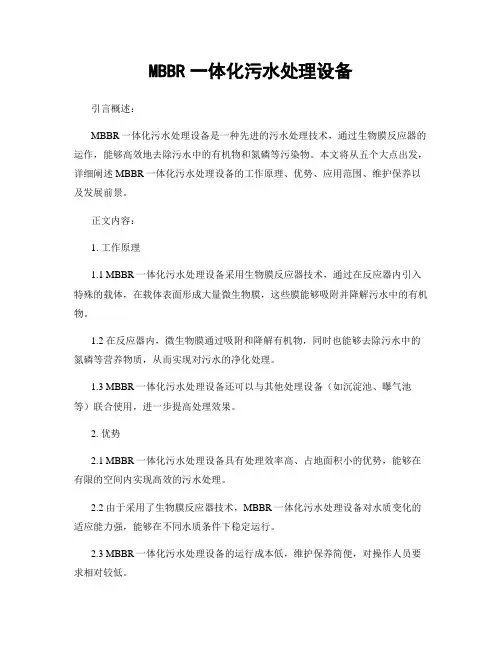 MBBR 一体化污水处理设备

引言概述：

MBBR 一体化污水处理设备是一种先进的污水处理技术，通过生物膜反应器的运作，能够高效地去除污水中的有机物和氮磷等污染物。本文将从五个大点出发，详细阐述 MBBR 一体化污水处理设备的工作原理、优势、应用范围、维护保养以及发展前景。

正文内容：

1. 工作原理

1.1 MBBR 一体化污水处理设备采用生物膜反应器技术，通过在反应器内引入特殊的载体，在载体表面形成大量微生物膜，这些膜能够吸附并降解污水中的有机物。

1.2 在反应器内，微生物膜通过吸附和降解有机物，同时也能够去除污水中的氮磷等营养物质，从而实现对污水的净化处理。

1.3 MBBR 一体化污水处理设备还可以与其他处理设备（如沉淀池、曝气池等）联合使用，进一步提高处理效果。

2. 优势

2.1 MBBR 一体化污水处理设备具有处理效率高、占地面积小的优势，能够在有限的空间内实现高效的污水处理。

2.2 由于采用了生物膜反应器技术，MBBR 一体化污水处理设备对水质变化的适应能力强，能够在不同水质条件下稳定运行。

2.3 MBBR 一体化污水处理设备的运行成本低，维护保养简便，对操作人员要求相对较低。